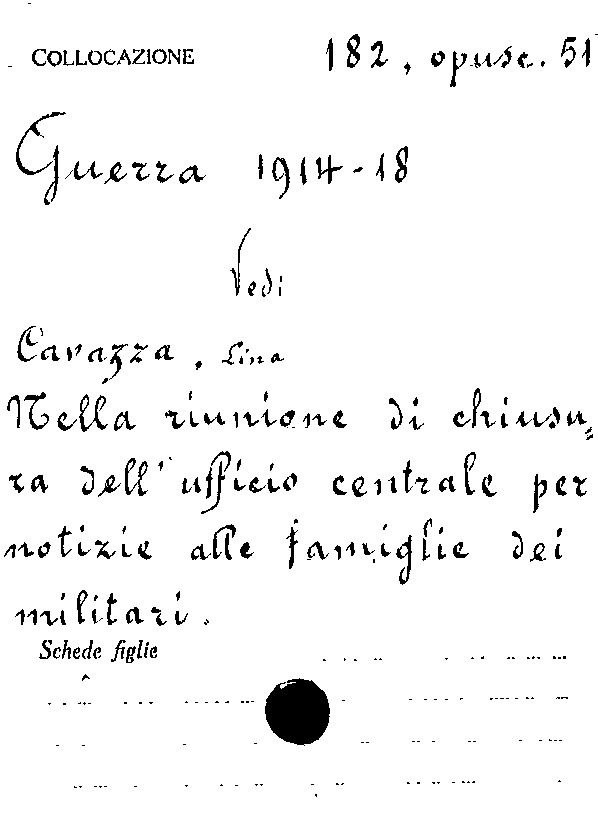 COLLOCAZIONE 182, opusc. 51

Guerra 1914-18

Vedi

Cavazza, Lina

Nella riunione di chiusura dell'ufficio centrale per notizie alle famiglie dei militari.

Schede figlie